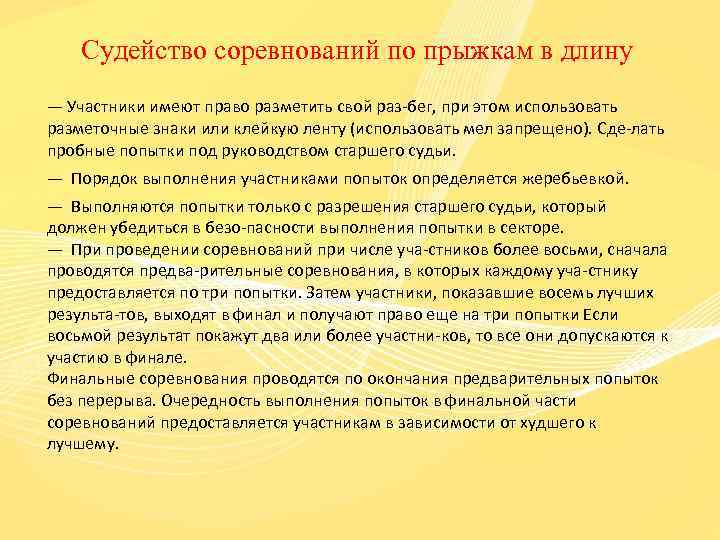 Судейство соревнований по прыжкам в длину

— Участники имеют право разметить свой раз-бег, при этом использовать разметочные знаки или клейкую ленту (использовать мел запрещено). Сде-лать пробные попытки под руководством старшего судьи.

— Порядок выполнения участниками попыток определяется жеребьевкой.

— Выполняются попытки только с разрешения старшего судьи, который должен убедиться в безо-пасности выполнения попытки в секторе.
— При проведении соревнований при числе уча-стников более восьми, сначала проводятся предва-рительные соревнования, в которых каждому уча-стнику предоставляется по три попытки. Затем участники, показавшие восемь лучших результа-тов, выходят в финал и получают право еще на три попытки Если восьмой результат покажут два или более участни-ков, то все они допускаются к участию в финале.
Финальные соревнования проводятся по окончания предварительных попыток без перерыва. Очередность выполнения попыток в финальной части соревнований предоставляется участникам в зависимости от худшего к лучшему.